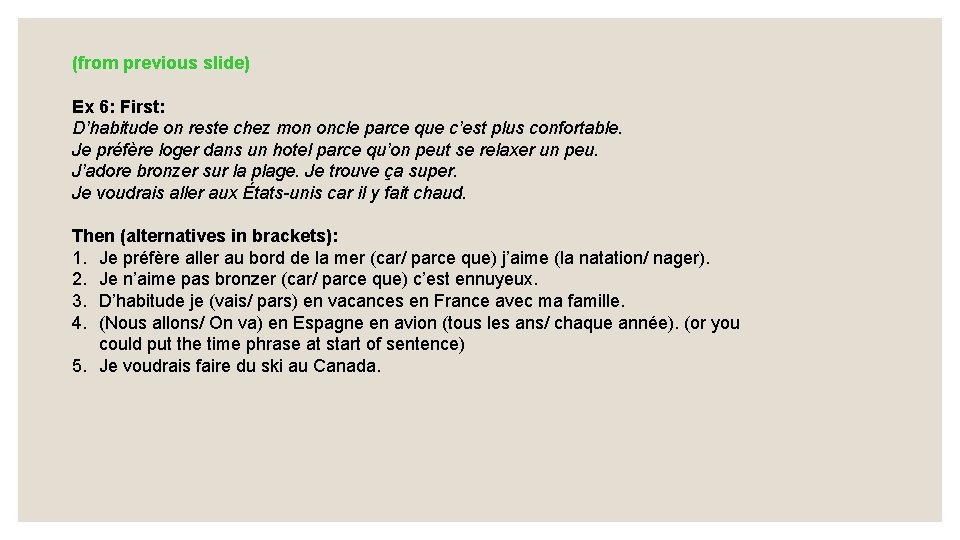 (from previous slide)

Ex 6: First:
D'habitude on reste chez mon oncle parce que c'est plus confortable.
Je préfère loger dans un hotel parce qu'on peut se relaxer un peu.
J'adore bronzer sur la plage. Je trouve ça super.
Je voudrais aller aux États-unis car il y fait chaud.

Then (alternatives in brackets):
1. Je préfère aller au bord de la mer (car/ parce que) j'aime (la natation/ nager).
2. Je n'aime pas bronzer (car/ parce que) c'est ennuyeux.
3. D'habitude je (vais/ pars) en vacances en France avec ma famille.
4. (Nous allons/ On va) en Espagne en avion (tous les ans/ chaque année). (or you could put the time phrase at start of sentence)
5. Je voudrais faire du ski au Canada.